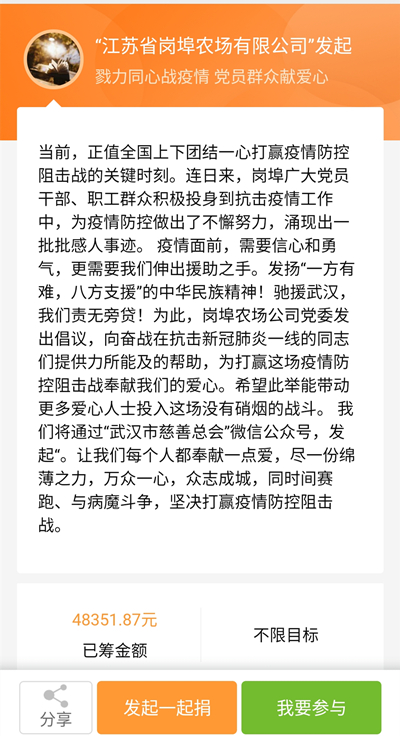 “江苏省岗埠农场有限公司”发起
戮力同心战疫情 党员群众献爱心

当前，正值全国上下团结一心打赢疫情防控阻击战的关键时刻。连日来，岗埠广大党员干部、职工群众积极投身到抗击疫情工作中，为疫情防控做出了不懈努力，涌现出一批批感人事迹。 疫情面前，需要信心和勇气，更需要我们伸出援助之手。发扬“一方有难，八方支援”的中华民族精神！驰援武汉，我们责无旁贷！为此，岗埠农场公司党委发出倡议，向奋战在抗击新冠肺炎一线的同志们提供力所能及的帮助，为打赢这场疫情防控阻击战奉献我们的爱心。希望此举能带动更多爱心人士投入这场没有硝烟的战斗。 我们将通过“武汉市慈善总会”微信公众号，发起“。让我们每个人都奉献一点爱，尽一份绵薄之力，万众一心，众志成城，同时间赛跑、与病魔斗争，坚决打赢疫情防控阻击战。

48351.87元
已筹金额

不限目标

分享

发起一起捐

我要参与